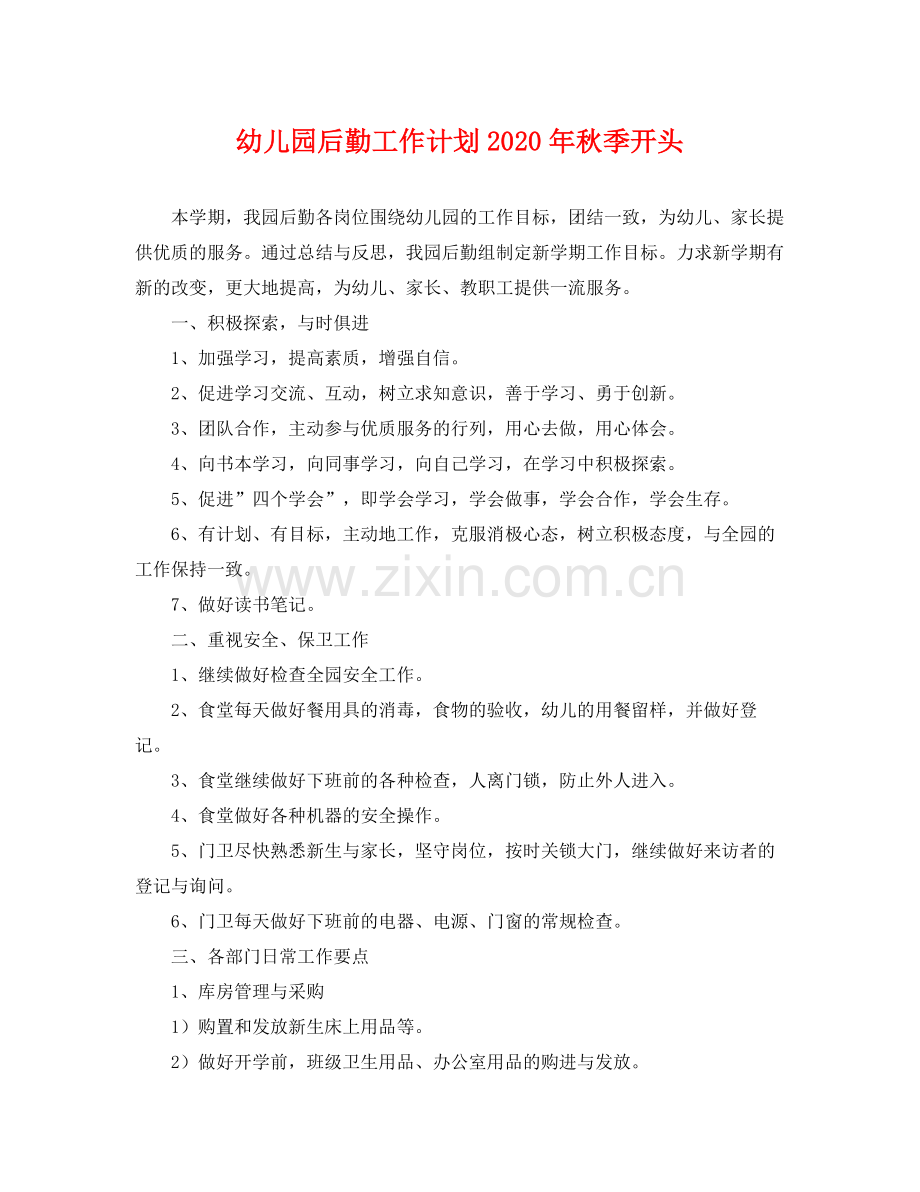 幼儿园后勤工作计划2020年秋季开头

本学期，我园后勤各岗位围绕幼儿园的工作目标，团结一致，为幼儿、家长提供优质的服务。通过总结与反思，我园后勤组制定新学期工作目标。力求新学期有新的改变，更大地提高，为幼儿、家长、教职工提供一流服务。

一、积极探索，与时俱进

1、加强学习，提高素质，增强自信。

2、促进学习交流、互动，树立求知意识，善于学习、勇于创新。

3、团队合作，主动参与优质服务的行列，用心去做，用心体会。

4、向书本学习，向同事学习，向自己学习，在学习中积极探索。

5、促进”四个学会”，即学会学习，学会做事，学会合作，学会生存。

6、有计划、有目标，主动地工作，克服消极心态，树立积极态度，与全园的工作保持一致。

www.zixin.com.cn

7、做好读书笔记。

二、重视安全、保卫工作

1、继续做好检查全园安全工作。

2、食堂每天做好餐用具的消毒，食物的验收，幼儿的用餐留样，并做好登记。

3、食堂继续做好下班前的各种检查，人离门锁，防止外人进入。

4、食堂做好各种机器的安全操作。

5、门卫尽快熟悉新生与家长，坚守岗位，按时关锁大门，继续做好来访者的登记与询问。

6、门卫每天做好下班前的电器、电源、门窗的常规检查。

三、各部门日常工作要点

1、库房管理与采购

1）购置和发放新生床上用品等。

2）做好开学前，班级卫生用品、办公室用品的购进与发放。